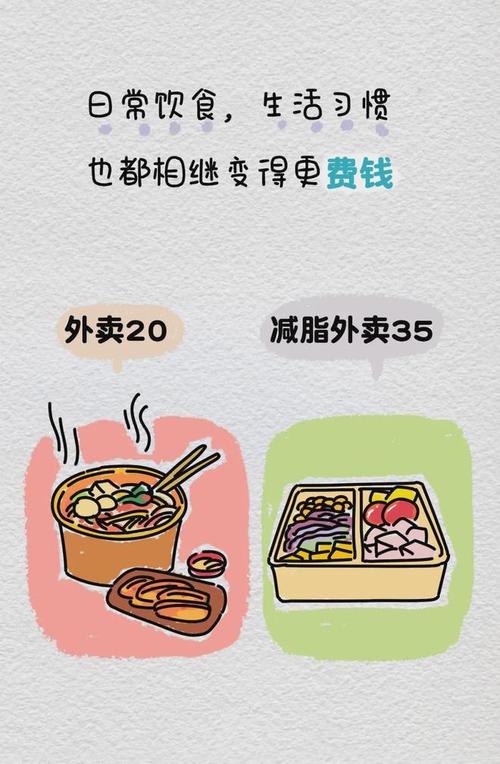 日常饮食，生活习惯
也都相继变得更费钱

外卖20

减脂外卖35